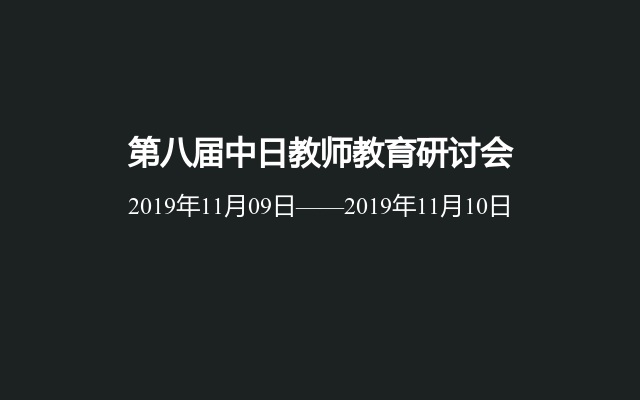 第八届中日教师教育研讨会

2019年11月09日——2019年11月10日